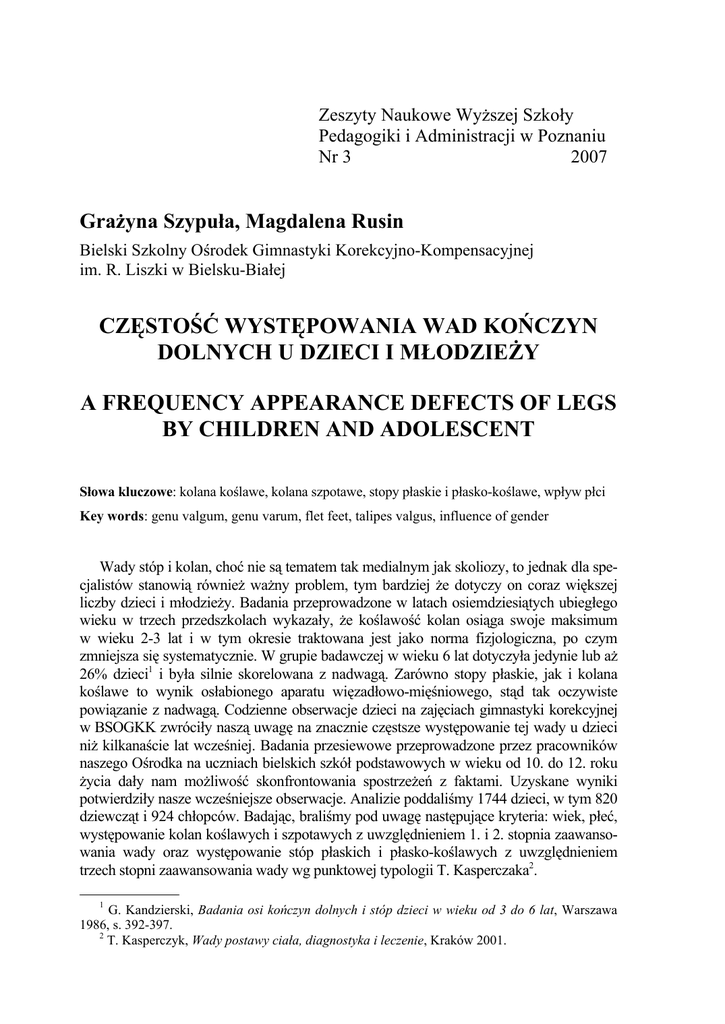 Zeszyty Naukowe Wyższej Szkoły Pedagogiki i Administracji w Poznaniu
Nr 3 2007

Grażyna Szypuła, Magdalena Rusin

Bielski Szkolny Ośrodek Gimnastyki Korekcyjno-Kompensacyjnej im. R. Liszki w Bielsku-Białej

CZĘSTOŚĆ WYSTĘPOWANIA WAD KOŃCZYN DOLNYCH U DZIECI I MŁODZIEŻY

A FREQUENCY APPEARANCE DEFECTS OF LEGS BY CHILDREN AND ADOLESCENT

Słowa kluczowe: kolana koślawe, kolana szpotawe, stopy płaskie i płasko-koślawe, wpływ płci

Key words: genu valgum, genu varum, flet feet, talipes valgus, influence of gender

Wady stóp i kolan, choć nie są tematem tak medialnym jak skoliozy, to jednak dla specjalistów stanowią również ważny problem, tym bardziej że dotyczy on coraz większej liczby dzieci i młodzieży. Badania przeprowadzone w latach osiemdziesiątych ubiegłego wieku w trzech przedszkolach wykazały, że koślawość kolan osiąga swoje maksimum w wieku 2-3 lat i w tym okresie traktowana jest jako norma fizjologiczna, po czym zmniejsza się systematycznie. W grupie badawczej w wieku 6 lat dotyczyła jedynie lub aż 26% dzieci$^1$ i była silnie skorelowana z nadwagą. Zarówno stopy płaskie, jak i kolana koślawe to wynik osłabionego aparatu więzadłowo-mięśniowego, stąd tak oczywiste powiązanie z nadwagą. Codzienne obserwacje dzieci na zajęciach gimnastyki korekcyjnej w BSOGKK zwróciły naszą uwagę na znacznie częstsze występowanie tej wady u dzieci niż kilkanaście lat wcześniej. Badania przesiewowe przeprowadzone przez pracowników naszego Ośrodka na uczniach bielskich szkół podstawowych w wieku od 10. do 12. roku życia dały nam możliwość skonfrontowania spostrzeżeń z faktami. Uzyskane wyniki potwierdziły nasze wcześniejsze obserwacje. Analizie poddaliśmy 1744 dzieci, w tym 820 dziewcząt i 924 chłopców. Badając, braliśmy pod uwagę następujące kryteria: wiek, płeć, występowanie kolan koślawych i szpotawych z uwzględnieniem 1. i 2. stopnia zaawansowania wady oraz występowanie stóp płaskich i płasko-koślawych z uwzględnieniem trzech stopni zaawansowania wady wg punktowej typologii T. Kasperczaka$^2$.

$^1$ G. Kandzierski, Badania osi kończyn dolnych i stóp dzieci w wieku od 3 do 6 lat, Warszawa 1986, s. 392-397.
$^2$ T. Kasperczyk, Wady postawy ciała, diagnostyka i leczenie, Kraków 2001.